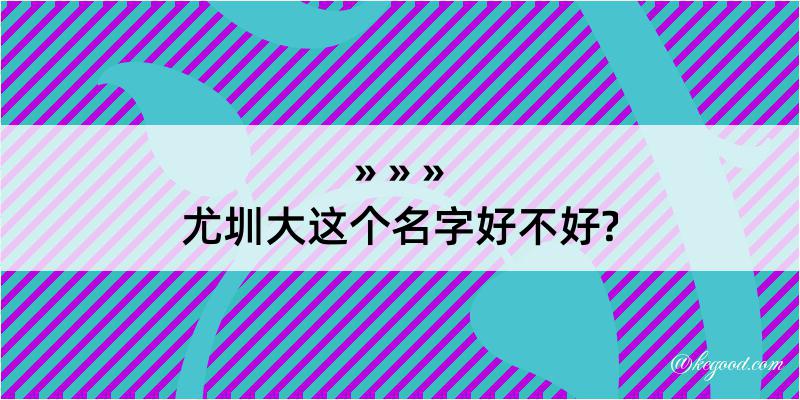 » » »
尤圳大这个名字好不好?

@kegood.com